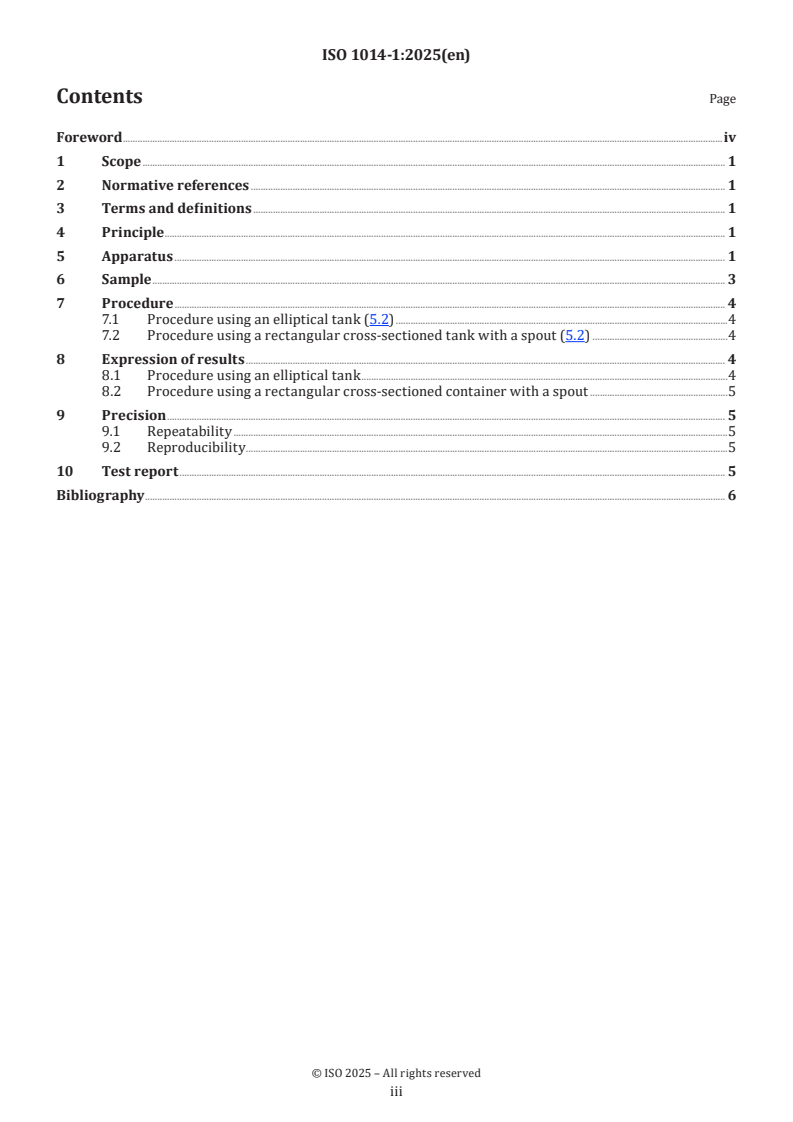 ISO 1014-1:2025(en)

Contents

Page

Foreword iv
1 Scope 1
2 Normative references 1
3 Terms and definitions 1
4 Principle 1
5 Apparatus 1
6 Sample 3
7 Procedure 4
7.1 Procedure using an elliptical tank (5.2) 4
7.2 Procedure using a rectangular cross-sectioned tank with a spout (5.2) 4
8 Expression of results 4
8.1 Procedure using an elliptical tank 4
8.2 Procedure using a rectangular cross-sectioned container with a spout 5
9 Precision 5
9.1 Repeatability 5
9.2 Reproducibility 5
10 Test report 5
Bibliography 6

© ISO 2025 – All rights reserved
iii